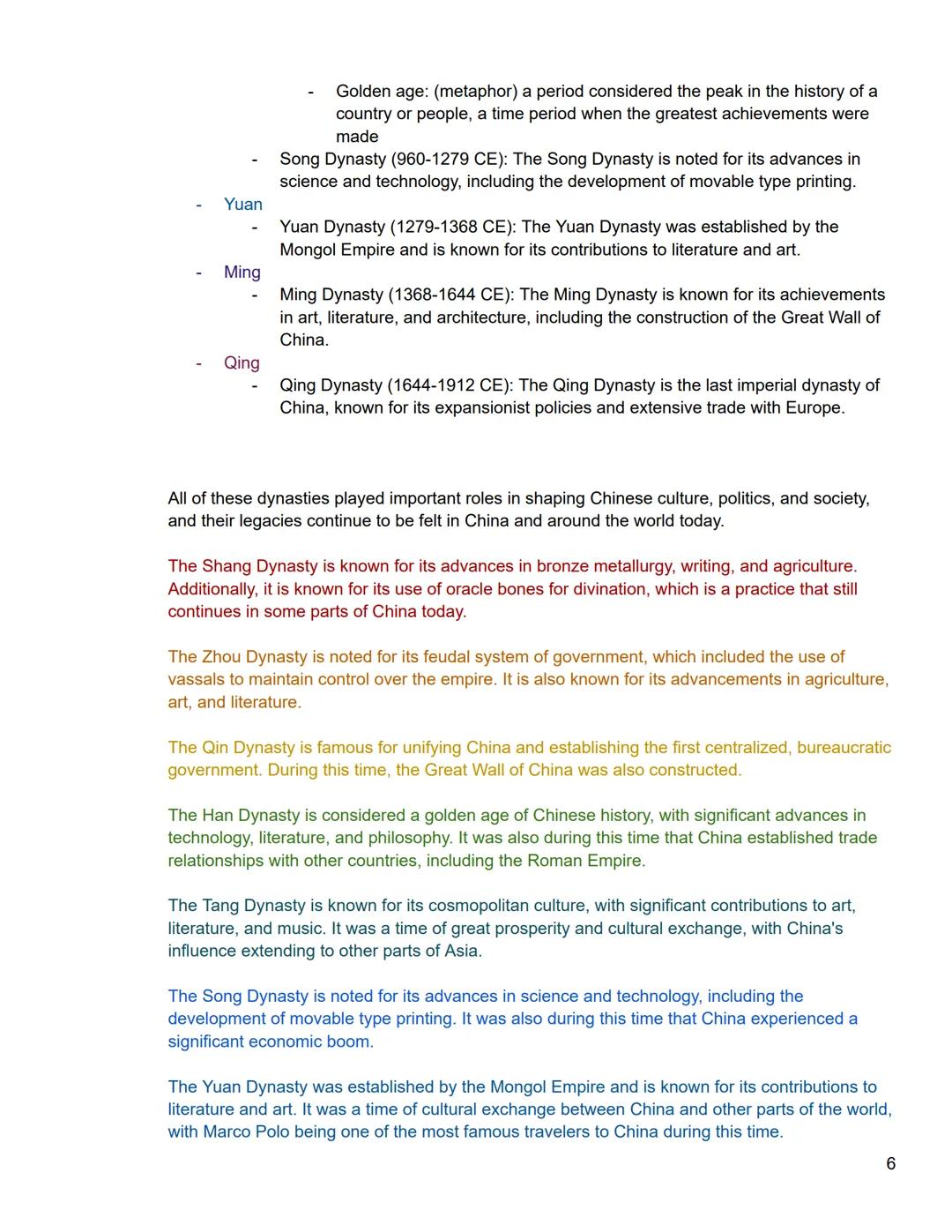 - Golden age: (metaphor) a period considered the peak in the history of a country or people, a time period when the greatest achievements were made
- Song Dynasty (960-1279 CE): The Song Dynasty is noted for its advances in science and technology, including the development of movable type printing.
- Yuan
- Yuan Dynasty (1279-1368 CE): The Yuan Dynasty was established by the Mongol Empire and is known for its contributions to literature and art.
- Ming
- Ming Dynasty (1368-1644 CE): The Ming Dynasty is known for its achievements in art, literature, and architecture, including the construction of the Great Wall of China.
- Qing
- Qing Dynasty (1644-1912 CE): The Qing Dynasty is the last imperial dynasty of China, known for its expansionist policies and extensive trade with Europe.

All of these dynasties played important roles in shaping Chinese culture, politics, and society, and their legacies continue to be felt in China and around the world today.

The Shang Dynasty is known for its advances in bronze metallurgy, writing, and agriculture. Additionally, it is known for its use of oracle bones for divination, which is a practice that still continues in some parts of China today.

The Zhou Dynasty is noted for its feudal system of government, which included the use of vassals to maintain control over the empire. It is also known for its advancements in agriculture, art, and literature.

The Qin Dynasty is famous for unifying China and establishing the first centralized, bureaucratic government. During this time, the Great Wall of China was also constructed.

The Han Dynasty is considered a golden age of Chinese history, with significant advances in technology, literature, and philosophy. It was also during this time that China established trade relationships with other countries, including the Roman Empire.

The Tang Dynasty is known for its cosmopolitan culture, with significant contributions to art, literature, and music. It was a time of great prosperity and cultural exchange, with China's influence extending to other parts of Asia.

The Song Dynasty is noted for its advances in science and technology, including the development of movable type printing. It was also during this time that China experienced a significant economic boom.

The Yuan Dynasty was established by the Mongol Empire and is known for its contributions to literature and art. It was a time of cultural exchange between China and other parts of the world, with Marco Polo being one of the most famous travelers to China during this time.

6